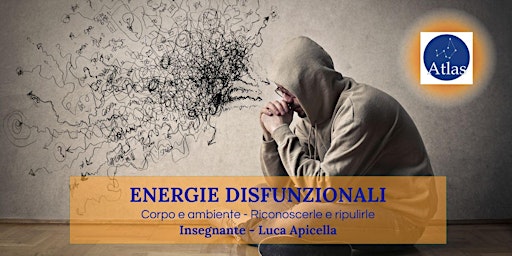 Atlas

ENERGIE DISFUNZIONALI

Corpo e ambiente - Riconoscerle e ripulirle

Insegnante - Luca Apicella